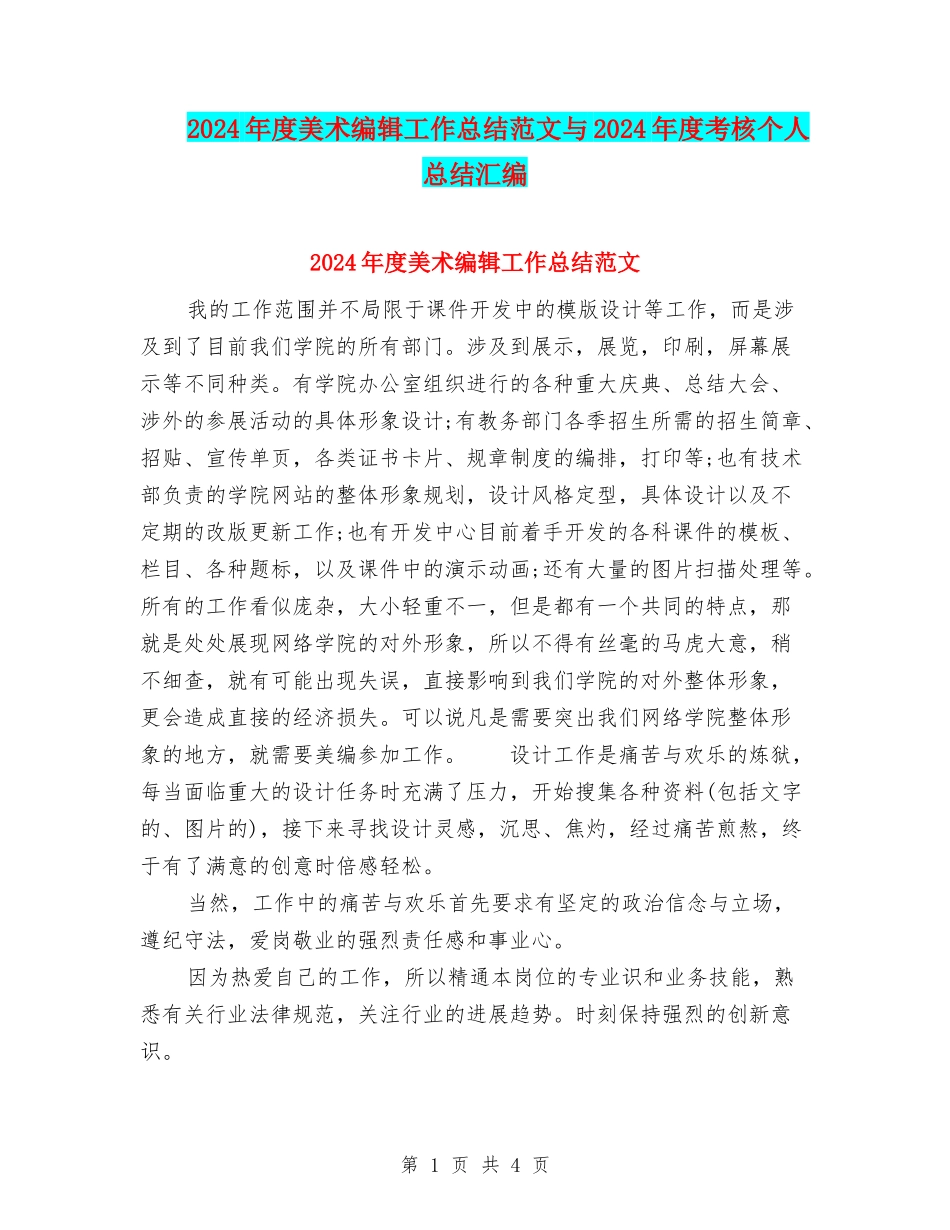 2024年度美术编辑工作总结范文与2024年度考核个人总结汇编

2024年度美术编辑工作总结范文

我的工作范围并不局限于课件开发中的模版设计等工作，而是涉及到了目前我们学院的所有部门。涉及到展示，展览，印刷，屏幕展示等不同种类。有学院办公室组织进行的各种重大庆典、总结大会、涉外的参展活动的具体形象设计;有教务部门各季招生所需的招生简章、招贴、宣传单页，各类证书卡片、规章制度的编排，打印等;也有技术部负责的学院网站的整体形象规划，设计风格定型，具体设计以及不定期的改版更新工作;也有开发中心目前着手开发的各科课件的模板、栏目、各种题标，以及课件中的演示动画;还有大量的图片扫描处理等。所有的工作看似庞杂，大小轻重不一，但是都有一个共同的特点，那就是处处展现网络学院的对外形象，所以不得有丝毫的马虎大意，稍不细查，就有可能出现失误，直接影响到我们学院的对外整体形象，更会造成直接的经济损失。可以说凡是需要突出我们网络学院整体形象的地方，就需要美编参加工作。　　设计工作是痛苦与欢乐的炼狱，每当面临重大的设计任务时充满了压力，开始搜集各种资料(包括文字的、图片的)，接下来寻找设计灵感，沉思、焦灼，经过痛苦煎熬，终于有了满意的创意时倍感轻松。

当然，工作中的痛苦与欢乐首先要求有坚定的政治信念与立场，遵纪守法，爱岗敬业的强烈责任感和事业心。

因为热爱自己的工作，所以精通本岗位的专业识和业务技能，熟悉有关行业法律规范，关注行业的进展趋势。时刻保持强烈的创新意识。

第 1 页 共 4 页